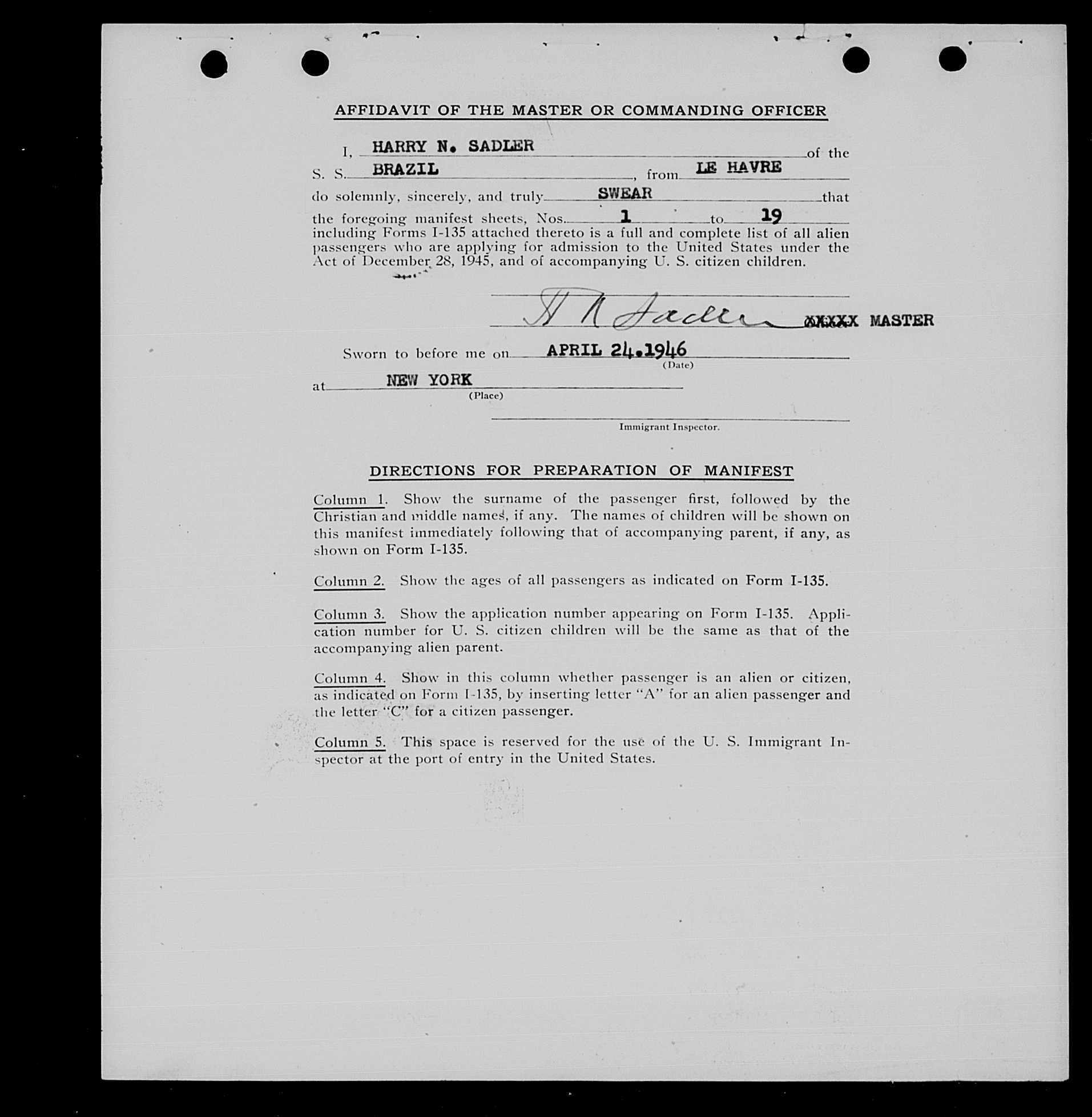 AFFIDAVIT OF THE MASTER OR COMMANDING OFFICER

I, HARRY N. SADLER of the S. S. BRAZIL, from LE HAVRE do solemnly, sincerely, and truly SWEAR that the foregoing manifest sheets, Nos. 1 to 19 including Forms I-135 attached thereto is a full and complete list of all alien passengers who are applying for admission to the United States under the Act of December 28, 1945, and of accompanying U. S. citizen children.

H N Sadler XXXXX MASTER

Sworn to before me on APRIL 24.1946
(Date)
at NEW YORK
(Place)

Immigrant Inspector.

DIRECTIONS FOR PREPARATION OF MANIFEST

Column 1. Show the surname of the passenger first, followed by the Christian and middle names, if any. The names of children will be shown on this manifest immediately following that of accompanying parent, if any, as shown on Form I-135.

Column 2. Show the ages of all passengers as indicated on Form I-135.

Column 3. Show the application number appearing on Form I-135. Application number for U. S. citizen children will be the same as that of the accompanying alien parent.

Column 4. Show in this column whether passenger is an alien or citizen, as indicated on Form I-135, by inserting letter "A" for an alien passenger and the letter "C" for a citizen passenger.

Column 5. This space is reserved for the use of the U. S. Immigrant Inspector at the port of entry in the United States.